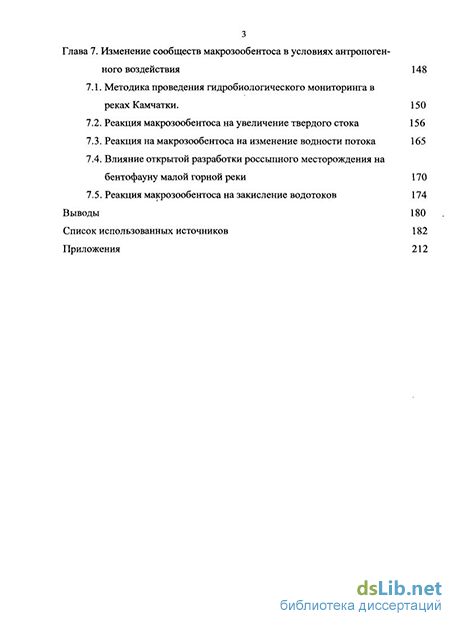 3

Глава 7. Изменение сообществ макрозообентоса в условиях антропогенного воздействия 148

7.1. Методика проведения гидробиологического мониторинга в реках Камчатки. 150

7.2. Реакция макрозообентоса на увеличение твердого стока 156

7.3. Реакция на макрозообентоса на изменение водности потока 165

7.4. Влияние открытой разработки россыпного месторождения на бентофауну малой горной реки 170

7.5. Реакция макрозообентоса на закисление водотоков 174

Выводы 180

Список использованных источников 182

Приложения 212

dsLib.net
библиотека диссертаций